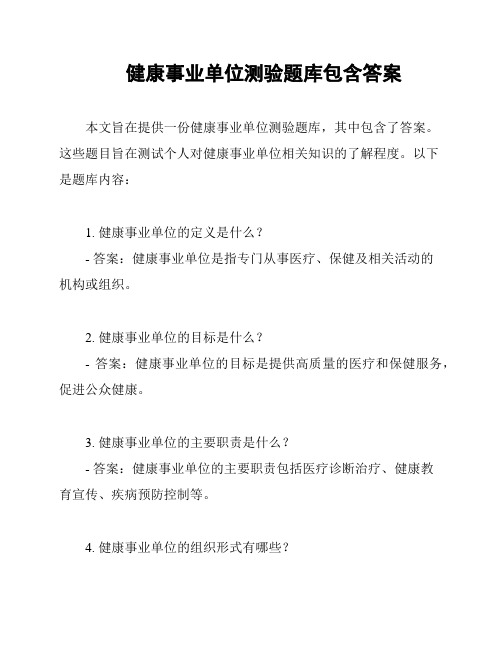 健康事业单位测验题库包含答案

本文旨在提供一份健康事业单位测验题库，其中包含了答案。这些题目旨在测试个人对健康事业单位相关知识的了解程度。以下是题库内容：

1. 健康事业单位的定义是什么？

- 答案：健康事业单位是指专门从事医疗、保健及相关活动的机构或组织。

2. 健康事业单位的目标是什么？

- 答案：健康事业单位的目标是提供高质量的医疗和保健服务，促进公众健康。

3. 健康事业单位的主要职责是什么？

- 答案：健康事业单位的主要职责包括医疗诊断治疗、健康教育宣传、疾病预防控制等。

4. 健康事业单位的组织形式有哪些？